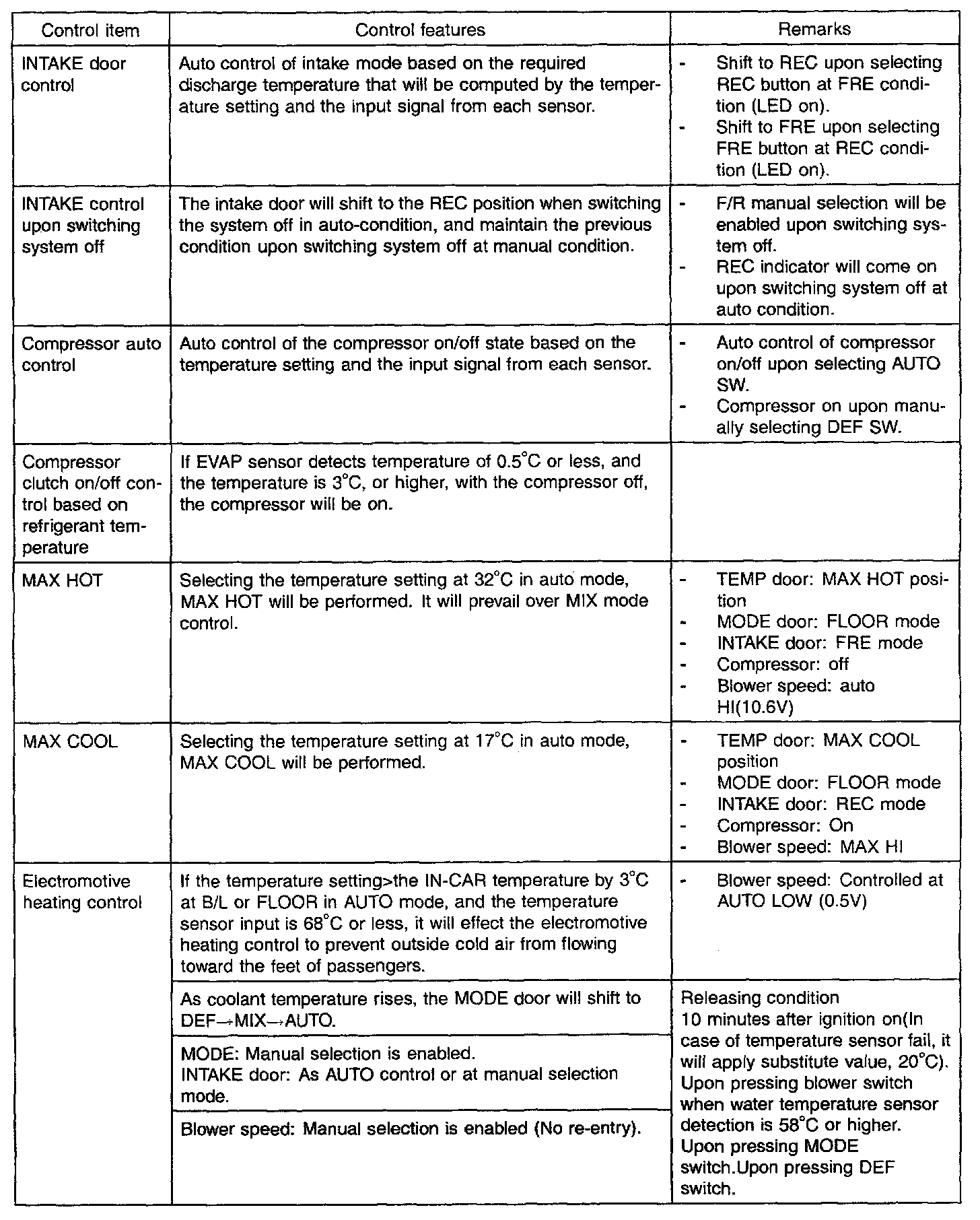 | Control item | Control features | Remarks |
|---|---|---|
| INTAKE door control | Auto control of intake mode based on the required discharge temperature that will be computed by the temperature setting and the input signal from each sensor. | - Shift to REC upon selecting REC button at FRE condition (LED on). - Shift to FRE upon selecting FRE button at REC condition (LED on). |
| INTAKE control upon switching system off | The intake door will shift to the REC position when switching the system off in auto-condition, and maintain the previous condition upon switching system off at manual condition. | - F/R manual selection will be enabled upon switching system off. - REC indicator will come on upon switching system off at auto condition. |
| Compressor auto control | Auto control of the compressor on/off state based on the temperature setting and the input signal from each sensor. | - Auto control of compressor on/off upon selecting AUTO SW. - Compressor on upon manually selecting DEF SW. |
| Compressor clutch on/off control based on refrigerant temperature | If EVAP sensor detects temperature of 0.5°C or less, and the temperature is 3°C, or higher, with the compressor off, the compressor will be on. | |
| MAX HOT | Selecting the temperature setting at 32°C in auto mode, MAX HOT will be performed. It will prevail over MIX mode control. | - TEMP door: MAX HOT position - MODE door: FLOOR mode - INTAKE door: FRE mode - Compressor: off - Blower speed: auto HI(10.6V) |
| MAX COOL | Selecting the temperature setting at 17°C in auto mode, MAX COOL will be performed. | - TEMP door: MAX COOL position - MODE door: FLOOR mode - INTAKE door: REC mode - Compressor: On - Blower speed: MAX HI |
| Electromotive heating control | If the temperature setting>the IN-CAR temperature by 3°C at B/L or FLOOR in AUTO mode, and the temperature sensor input is 68°C or less, it will effect the electromotive heating control to prevent outside cold air from flowing toward the feet of passengers. | - Blower speed: Controlled at AUTO LOW (0.5V) |
| | As coolant temperature rises, the MODE door will shift to DEF→MIX→AUTO. | Releasing condition 10 minutes after ignition on(In case of temperature sensor fail, it will apply substitute value, 20°C). Upon pressing blower switch when water temperature sensor detection is 58°C or higher. Upon pressing MODE switch.Upon pressing DEF switch. |
| | MODE: Manual selection is enabled. INTAKE door: As AUTO control or at manual selection mode. | |
| | Blower speed: Manual selection is enabled (No re-entry). | |